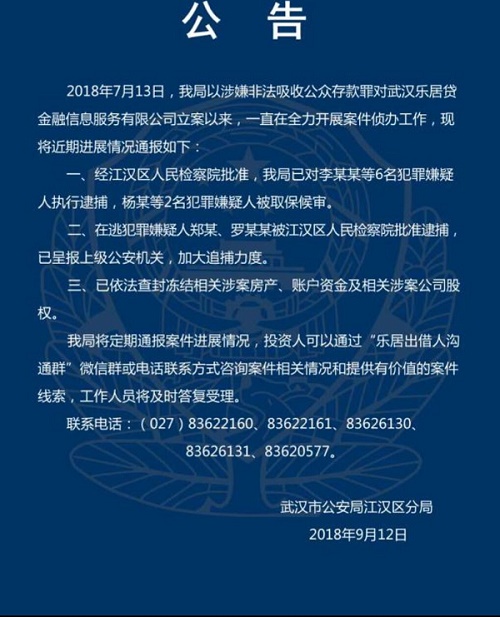 公 告

2018年7月13日，我局以涉嫌非法吸收公众存款罪对武汉乐居贷金融信息服务有限公司立案以来，一直在全力开展案件侦办工作，现将近期进展情况通报如下：

一、经江汉区人民检察院批准，我局已对李某某等6名犯罪嫌疑人执行逮捕，杨某等2名犯罪嫌疑人被取保候审。

二、在逃犯罪嫌疑人郑某、罗某某被江汉区人民检察院批准逮捕，已呈报上级公安机关，加大追捕力度。

三、已依法查封冻结相关涉案房产、账户资金及相关涉案公司股权。

我局将定期通报案件进展情况，投资人可以通过“乐居出借人沟通群”微信群或电话联系方式咨询案件相关情况和提供有价值的案件线索，工作人员将及时答复受理。

联系电话：（027）83622160、83622161、83626130、83626131、83620577。

武汉市公安局江汉区分局
2018年9月12日